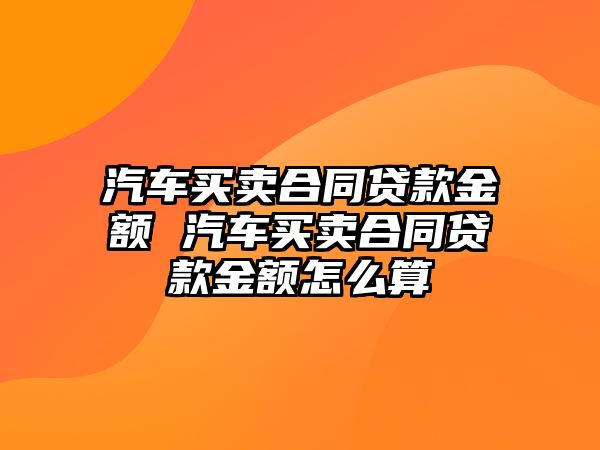 汽车买卖合同贷款金额 汽车买卖合同贷款金额怎么算